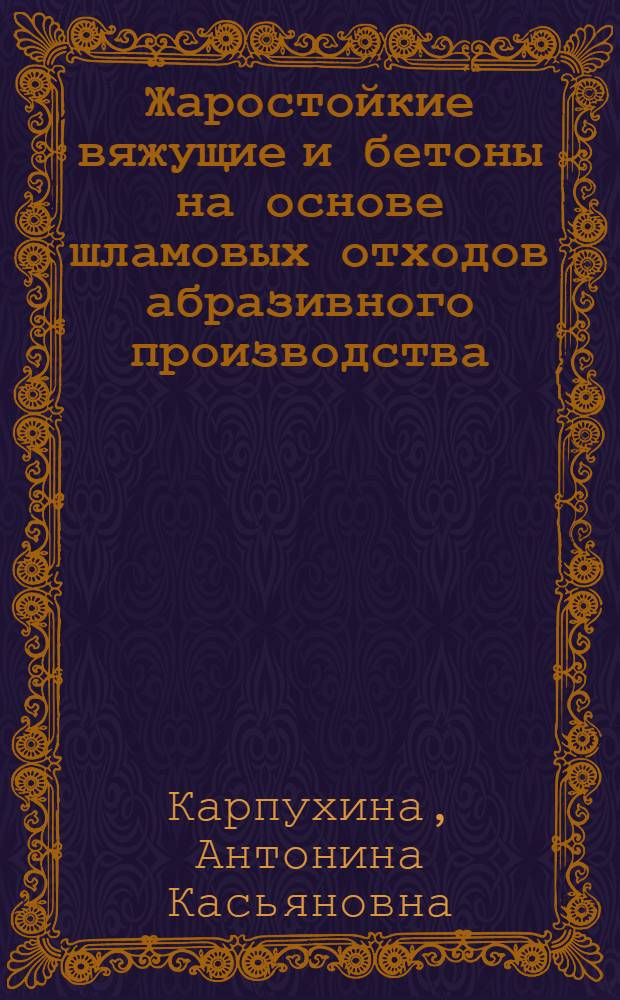 Жаростойкие вяжущие и бетоны на основе шламовых отходов абразивного производства

Карпухина, Антонина Касьяновна